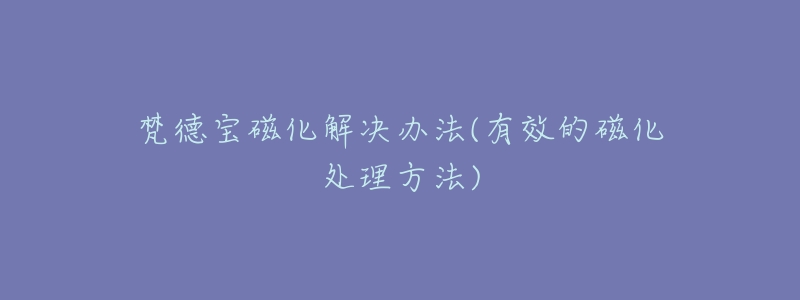 梵德宝磁化解决办法(有效的磁化处理方法)